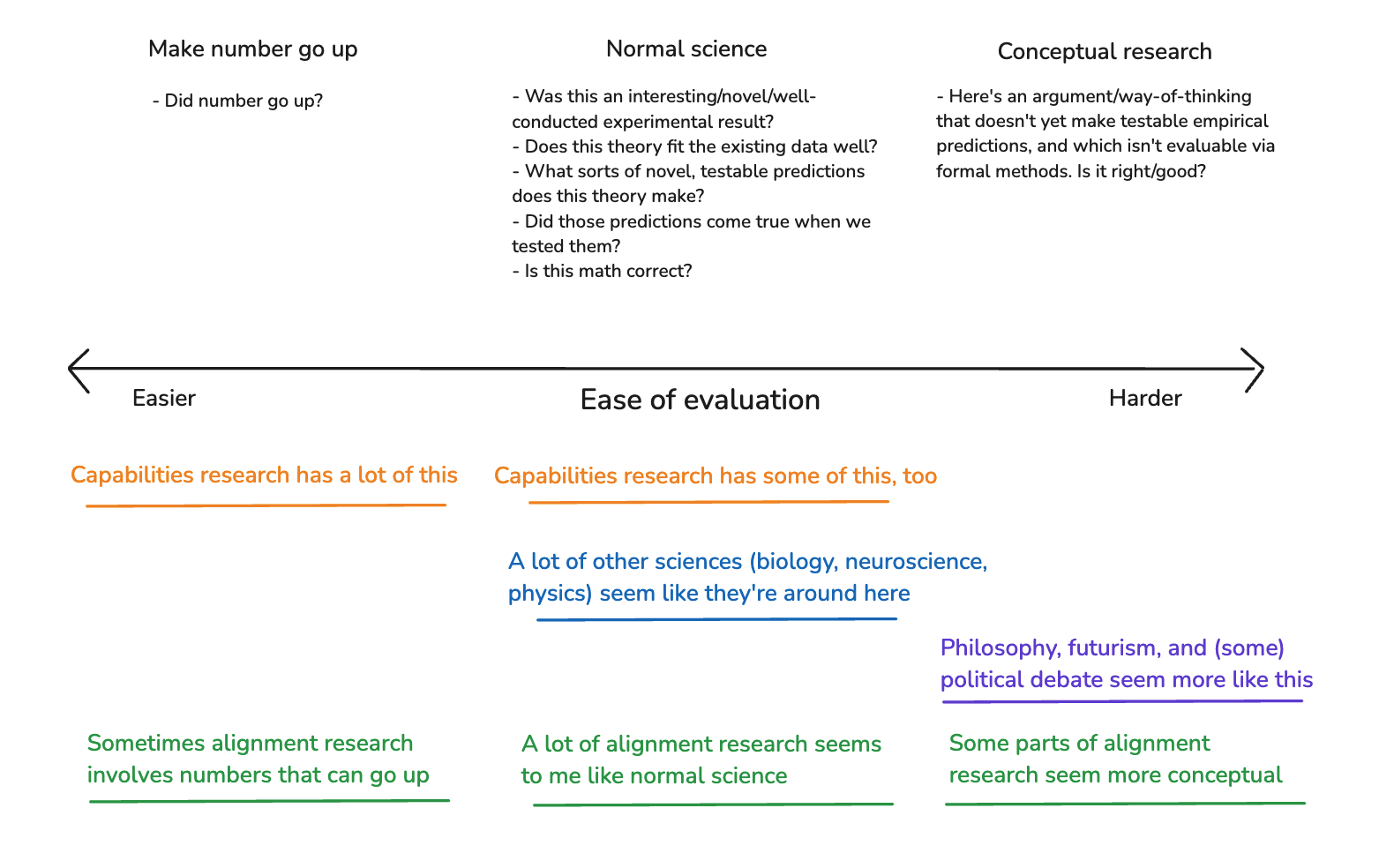 Make number go up

- Did number go up?

Normal science

- Was this an interesting/novel/well-conducted experimental result?
- Does this theory fit the existing data well?
- What sorts of novel, testable predictions does this theory make?
- Did those predictions come true when we tested them?
- Is this math correct?

Conceptual research

- Here's an argument/way-of-thinking that doesn't yet make testable empirical predictions, and which isn't evaluable via formal methods. Is it right/good?

Easier

Ease of evaluation

Harder

Capabilities research has a lot of this

Capabilities research has some of this, too

A lot of other sciences (biology, neuroscience, physics) seem like they're around here

Philosophy, futurism, and (some) political debate seem more like this

Sometimes alignment research involves numbers that can go up

A lot of alignment research seems to me like normal science

Some parts of alignment research seem more conceptual